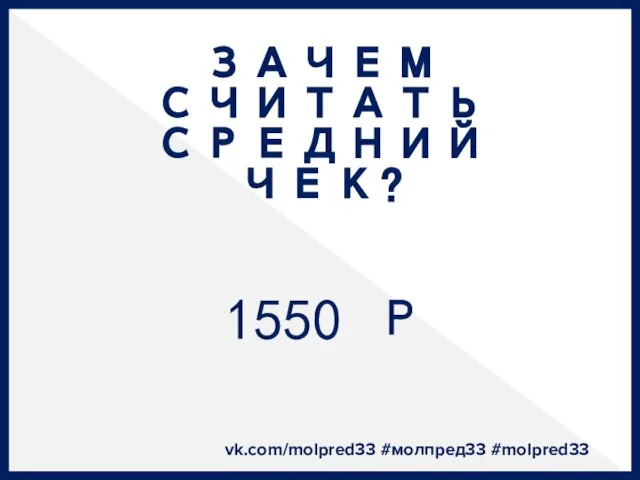 ЗАЧЕМ СЧИТАТЬ СРЕДНИЙ ЧЕК?

1550 Р

vk.com/molpred33 #молпред33 #molpred33